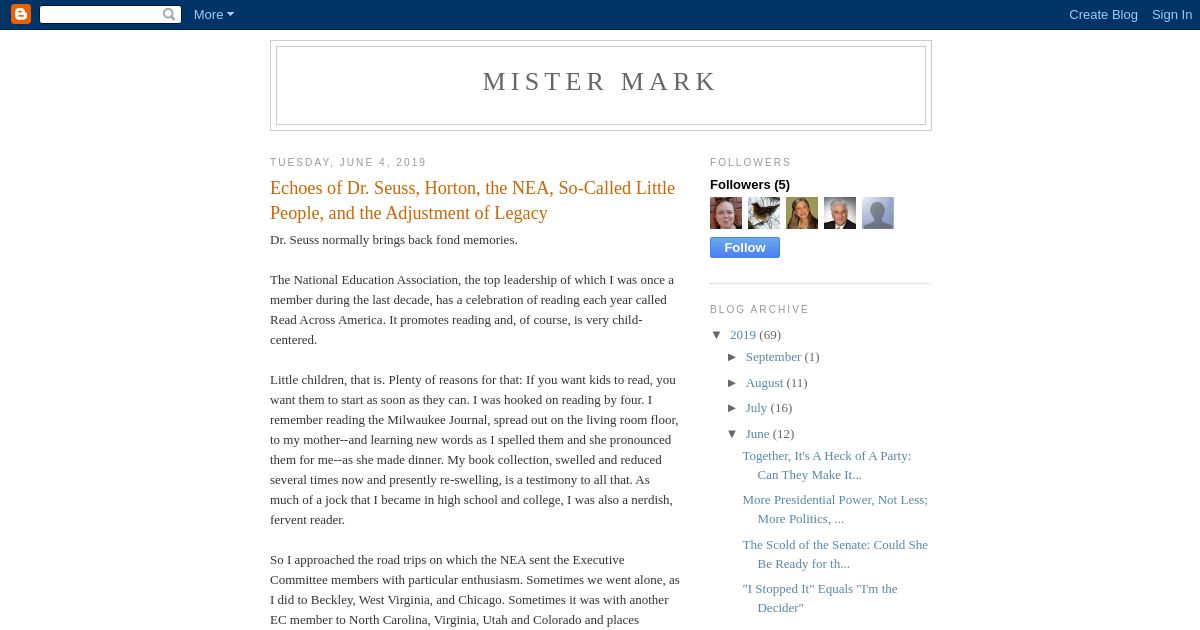 More

Create Blog Sign In

MISTER MARK

TUESDAY, JUNE 4, 2019

Echoes of Dr. Seuss, Horton, the NEA, So-Called Little People, and the Adjustment of Legacy

Dr. Seuss normally brings back fond memories.

The National Education Association, the top leadership of which I was once a member during the last decade, has a celebration of reading each year called Read Across America. It promotes reading and, of course, is very child-centered.

Little children, that is. Plenty of reasons for that: If you want kids to read, you want them to start as soon as they can. I was hooked on reading by four. I remember reading the Milwaukee Journal, spread out on the living room floor, to my mother--and learning new words as I spelled them and she pronounced them for me--as she made dinner. My book collection, swelled and reduced several times now and presently re-swelling, is a testimony to all that. As much of a jock that I became in high school and college, I was also a nerdish, fervent reader.

So I approached the road trips on which the NEA sent the Executive Committee members with particular enthusiasm. Sometimes we went alone, as I did to Beckley, West Virginia, and Chicago. Sometimes it was with another EC member to North Carolina, Virginia, Utah and Colorado and places

FOLLOWERS

Followers (5)

Follow

BLOG ARCHIVE

▼ 2019 (69)

► September (1)

► August (11)

► July (16)

▼ June (12)

Together, It's A Heck of A Party: Can They Make It...

More Presidential Power, Not Less; More Politics, ...

The Scold of the Senate: Could She Be Ready for th...

"I Stopped It" Equals "I'm the Decider"